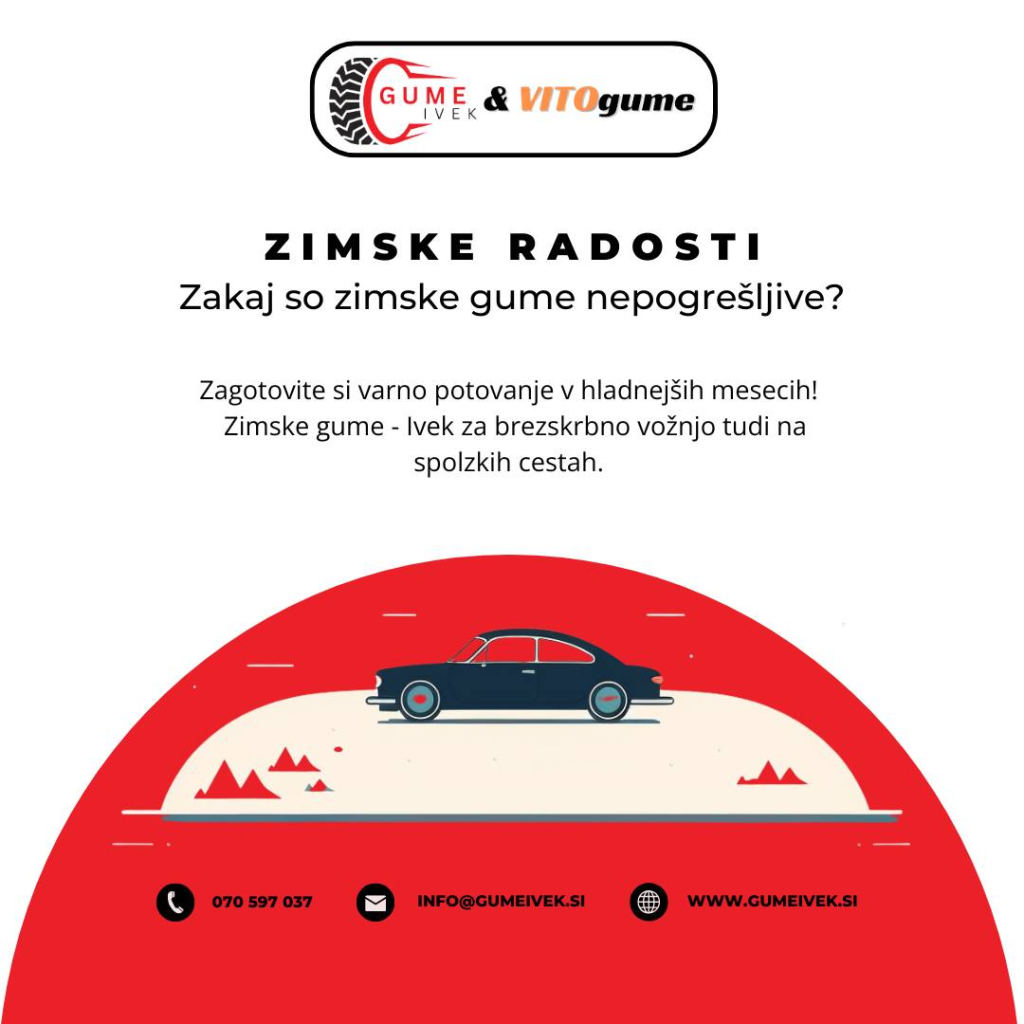 GUME IVEK & VITOgume

ZIMSKE RADOSTI
Zakaj so zimske gume nepogrešljive?

Zagotovite si varno potovanje v hladnejših mesecih! Zimske gume - Ivek za brezskrbno vožnjo tudi na spolzkih cestah.

070 597 037
INFO@GUMEIVEK.SI
WWW.GUMEIVEK.SI